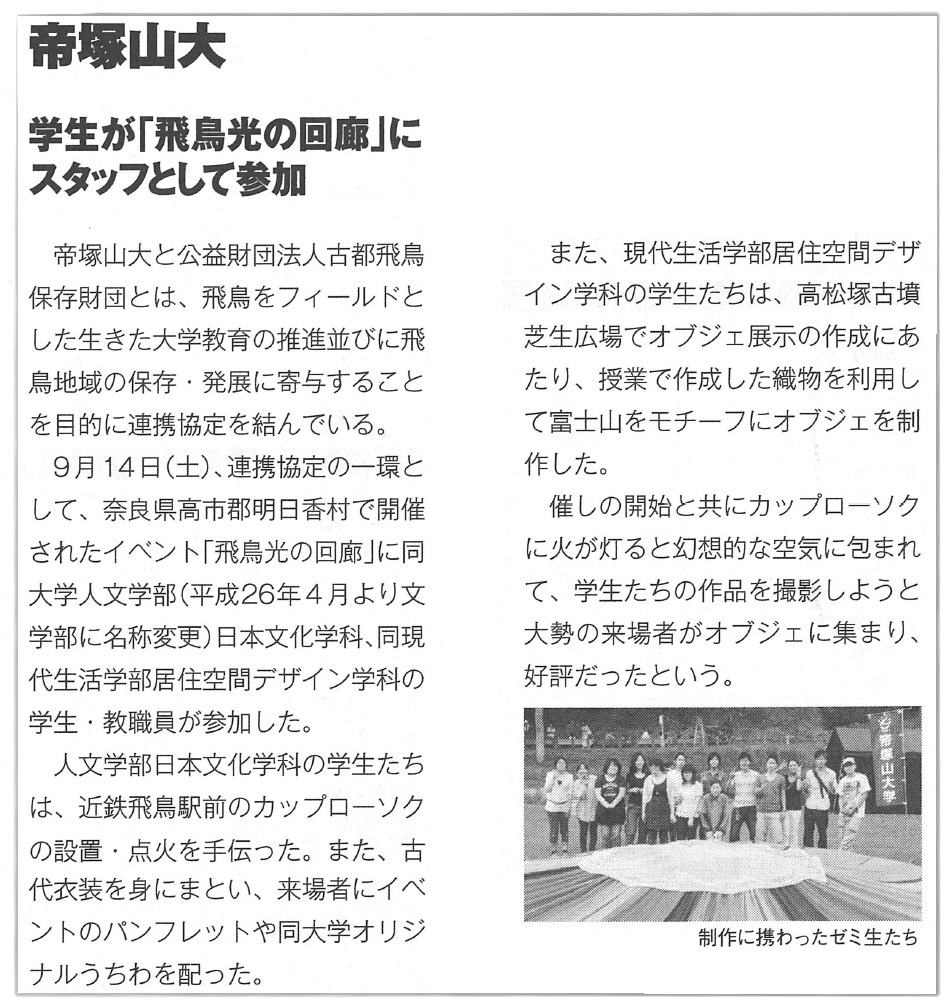 帝塚山大

学生が「飛鳥光の回廊」にスタッフとして参加

帝塚山大と公益財団法人古都飛鳥保存財団とは、飛鳥をフィールドとした生きた大学教育の推進並びに飛鳥地域の保存・発展に寄与することを目的に連携協定を結んでいる。

9月14日(土)、連携協定の一環として、奈良県高市郡明日香村で開催されたイベント「飛鳥光の回廊」に同大学人文学部(平成26年4月より文学部に名称変更)日本文化学科、同現代生活学部居住空間デザイン学科の学生・教職員が参加した。

人文学部日本文化学科の学生たちは、近鉄飛鳥駅前のカップローソクの設置・点火を手伝った。また、古代衣装を身にまとい、来場者にイベントのパンフレットや同大学オリジナルうちわを配った。

また、現代生活学部居住空間デザイン学科の学生たちは、高松塚古墳芝生広場でオブジェ展示の作成にあたり、授業で作成した織物を利用して富士山をモチーフにオブジェを制作した。

催しの開始と共にカップローソクに火が灯ると幻想的な空気に包まれて、学生たちの作品を撮影しようと大勢の来場者がオブジェに集まり、好評だったという。

帝塚山大学

制作に携わったゼミ生たち